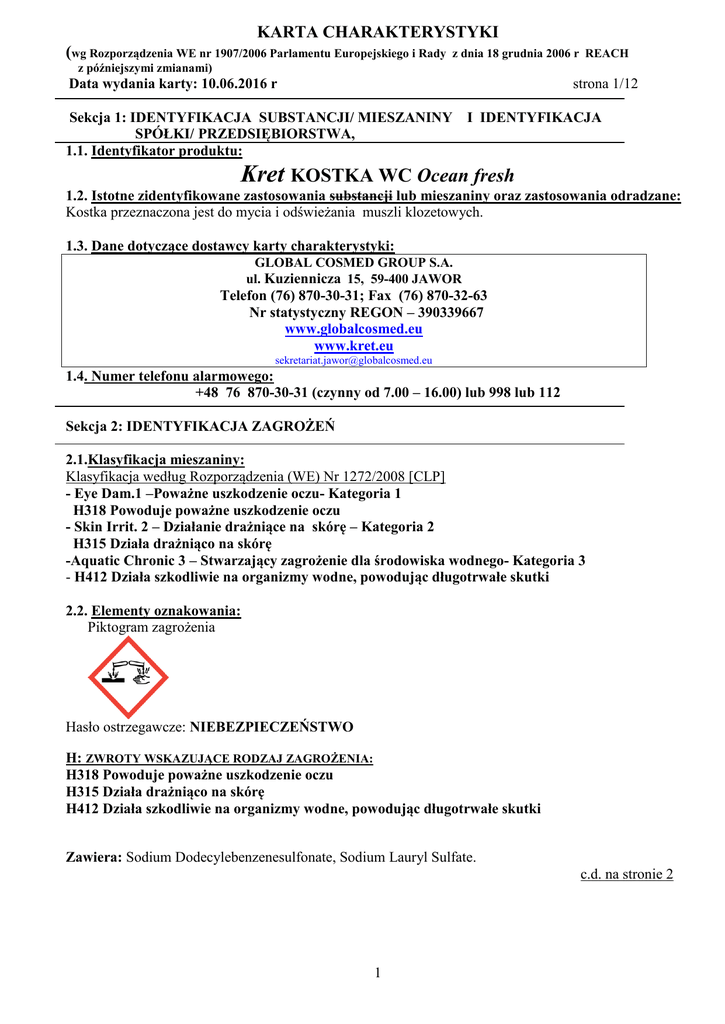 KARTA CHARAKTERYSTYKI

(wg Rozporządzenia WE nr 1907/2006 Parlamentu Europejskiego i Rady z dnia 18 grudnia 2006 r REACH z późniejszymi zmianami)

Data wydania karty: 10.06.2016 r strona 1/12

Sekcja 1: IDENTYFIKACJA SUBSTANCJI/ MIESZANINY I IDENTYFIKACJA SPÓŁKI/ PRZEDSIĘBIORSTWA,

1.1. Identyfikator produktu:

Kret KOSTKA WC Ocean fresh

1.2. Istotne zidentyfikowane zastosowania substancji lub mieszaniny oraz zastosowania odradzane:
Kostka przeznaczona jest do mycia i odświeżania muszli klozetowych.

1.3. Dane dotyczące dostawcy karty charakterystyki:

GLOBAL COSMED GROUP S.A.
ul. Kuziennicza 15, 59-400 JAWOR
Telefon (76) 870-30-31; Fax (76) 870-32-63
Nr statystyczny REGON – 390339667
www.globalcosmed.eu
www.kret.eu
sekretariat.jawor@globalcosmed.eu

1.4. Numer telefonu alarmowego:
+48 76 870-30-31 (czynny od 7.00 – 16.00) lub 998 lub 112

Sekcja 2: IDENTYFIKACJA ZAGROŻEŃ

2.1.Klasyfikacja mieszaniny:
Klasyfikacja według Rozporządzenia (WE) Nr 1272/2008 [CLP]
- Eye Dam.1 –Poważne uszkodzenie oczu- Kategoria 1
H318 Powoduje poważne uszkodzenie oczu
- Skin Irrit. 2 – Działanie drażniące na skórę – Kategoria 2
H315 Działa drażniąco na skórę
-Aquatic Chronic 3 – Stwarzający zagrożenie dla środowiska wodnego- Kategoria 3
- H412 Działa szkodliwie na organizmy wodne, powodując długotrwałe skutki

2.2. Elementy oznakowania:
Piktogram zagrożenia

Hasło ostrzegawcze: NIEBEZPIECZEŃSTWO

H: ZWROTY WSKAZUJĄCE RODZAJ ZAGROŻENIA:
H318 Powoduje poważne uszkodzenie oczu
H315 Działa drażniąco na skórę
H412 Działa szkodliwie na organizmy wodne, powodując długotrwałe skutki

Zawiera: Sodium Dodecylebenzenesulfonate, Sodium Lauryl Sulfate.

c.d. na stronie 2

1